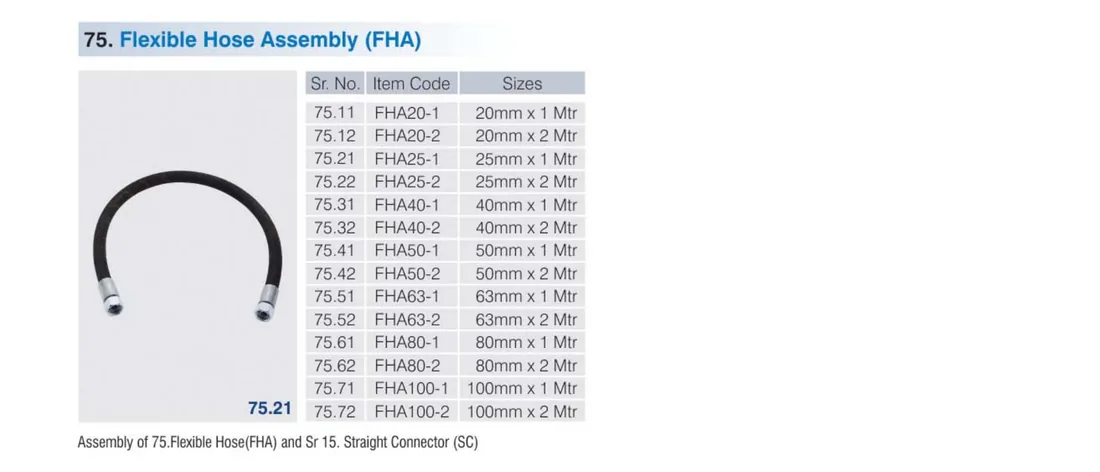 75. Flexible Hose Assembly (FHA)

75.21

| Sr. No. | Item Code | Sizes |
|---|---|---|
| 75.11 | FHA20-1 | 20mm x 1 Mtr |
| 75.12 | FHA20-2 | 20mm x 2 Mtr |
| 75.21 | FHA25-1 | 25mm x 1 Mtr |
| 75.22 | FHA25-2 | 25mm x 2 Mtr |
| 75.31 | FHA40-1 | 40mm x 1 Mtr |
| 75.32 | FHA40-2 | 40mm x 2 Mtr |
| 75.41 | FHA50-1 | 50mm x 1 Mtr |
| 75.42 | FHA50-2 | 50mm x 2 Mtr |
| 75.51 | FHA63-1 | 63mm x 1 Mtr |
| 75.52 | FHA63-2 | 63mm x 2 Mtr |
| 75.61 | FHA80-1 | 80mm x 1 Mtr |
| 75.62 | FHA80-2 | 80mm x 2 Mtr |
| 75.71 | FHA100-1 | 100mm x 1 Mtr |
| 75.72 | FHA100-2 | 100mm x 2 Mtr |

Assembly of 75.Flexible Hose(FHA) and Sr 15. Straight Connector (SC)